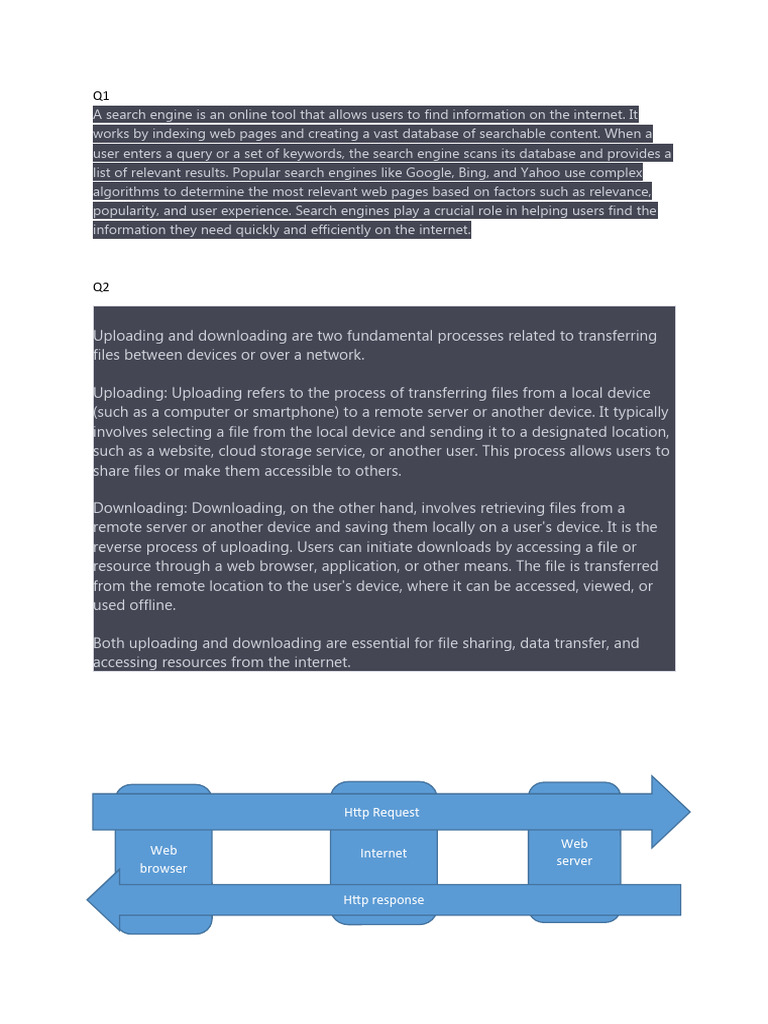 Q1

A search engine is an online tool that allows users to find information on the internet. It works by indexing web pages and creating a vast database of searchable content. When a user enters a query or a set of keywords, the search engine scans its database and provides a list of relevant results. Popular search engines like Google, Bing, and Yahoo use complex algorithms to determine the most relevant web pages based on factors such as relevance, popularity, and user experience. Search engines play a crucial role in helping users find the information they need quickly and efficiently on the internet.

Q2

Uploading and downloading are two fundamental processes related to transferring files between devices or over a network.

Uploading: Uploading refers to the process of transferring files from a local device (such as a computer or smartphone) to a remote server or another device. It typically involves selecting a file from the local device and sending it to a designated location, such as a website, cloud storage service, or another user. This process allows users to share files or make them accessible to others.

Downloading: Downloading, on the other hand, involves retrieving files from a remote server or another device and saving them locally on a user's device. It is the reverse process of uploading. Users can initiate downloads by accessing a file or resource through a web browser, application, or other means. The file is transferred from the remote location to the user's device, where it can be accessed, viewed, or used offline.

Both uploading and downloading are essential for file sharing, data transfer, and accessing resources from the internet.

Http Request

Web browser

Internet

Web server

Http response